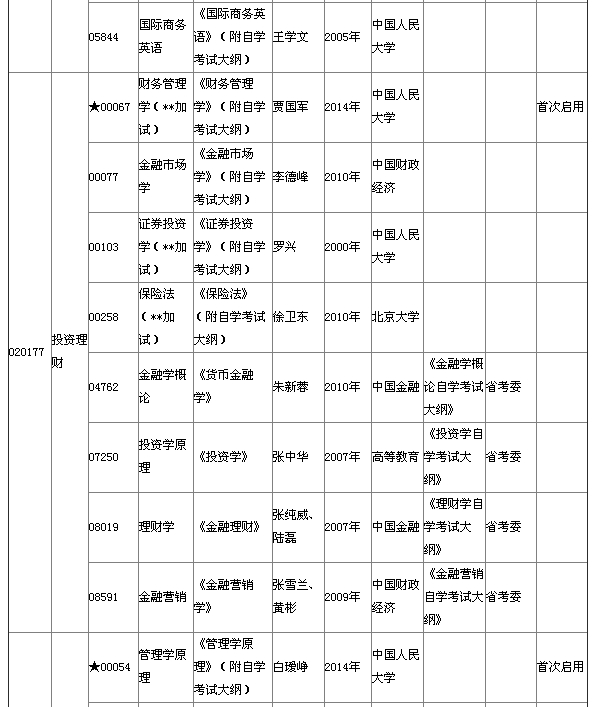 |  |  | 05844 | 国际商务英语 | 《国际商务英语》（附自学考试大纲） | 王学文 | 2005年 | 中国人民大学 |  |  |  |
|---|---|---|---|---|---|---|---|---|---|---|
| 020177 | 投资理财 | ★00067 | 财务管理学（**加试） | 《财务管理学》（附自学考试大纲） | 贾国军 | 2014年 | 中国人民大学 |  |  | 首次启用 |
|  |  | 00077 | 金融市场学 | 《金融市场学》（附自学考试大纲） | 李德峰 | 2010年 | 中国财政经济 |  |  |  |
|  |  | 00103 | 证券投资学（**加试） | 《证券投资学》（附自学考试大纲） | 罗兴 | 2000年 | 中国人民大学 |  |  |  |
|  |  | 00258 | 保险法（**加试） | 《保险法》（附自学考试大纲） | 徐卫东 | 2010年 | 北京大学 |  |  |  |
|  |  | 04762 | 金融学概论 | 《货币金融学》 | 朱新蓉 | 2010年 | 中国金融 | 《金融学概论自学考试大纲》 | 省考委 |  |
|  |  | 07250 | 投资学原理 | 《投资学》 | 张中华 | 2007年 | 高等教育 | 《投资学自学考试大纲》 | 省考委 |  |
|  |  | 08019 | 理财学 | 《金融理财》 | 张纯威、陆磊 | 2007年 | 中国金融 | 《理财学自学考试大纲》 | 省考委 |  |
|  |  | 08591 | 金融营销 | 《金融营销学》 | 张雪兰、黄彬 | 2009年 | 中国财政经济 | 《金融营销自学考试大纲》 | 省考委 |  |
|  |  | ★00054 | 管理学原理 | 《管理学原理》（附自学考试大纲） | 白瑷峥 | 2014年 | 中国人民大学 |  |  | 首次启用 |